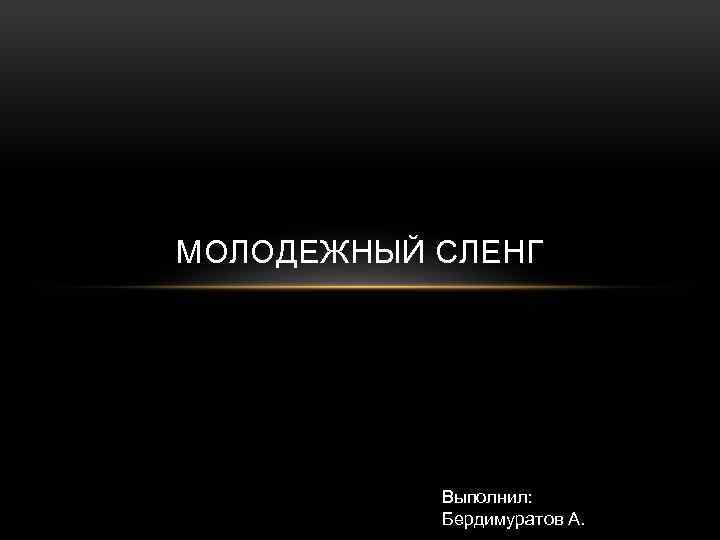 МОЛОДЕЖНЫЙ СЛЕНГ

Выполнил:
Бердимуратов А.